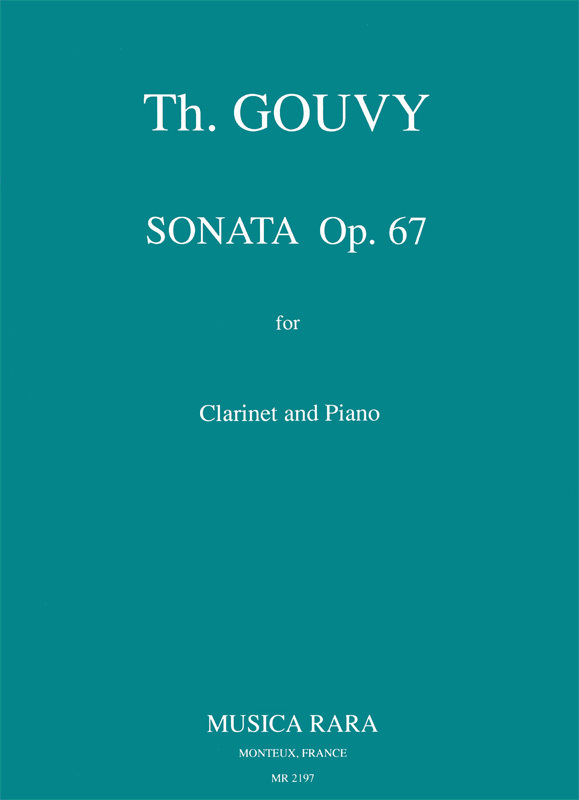 Th. GOUVY

SONATA Op. 67

for

Clarinet and Piano

MUSICA RARA

MONTEUX, FRANCE

MR 2197